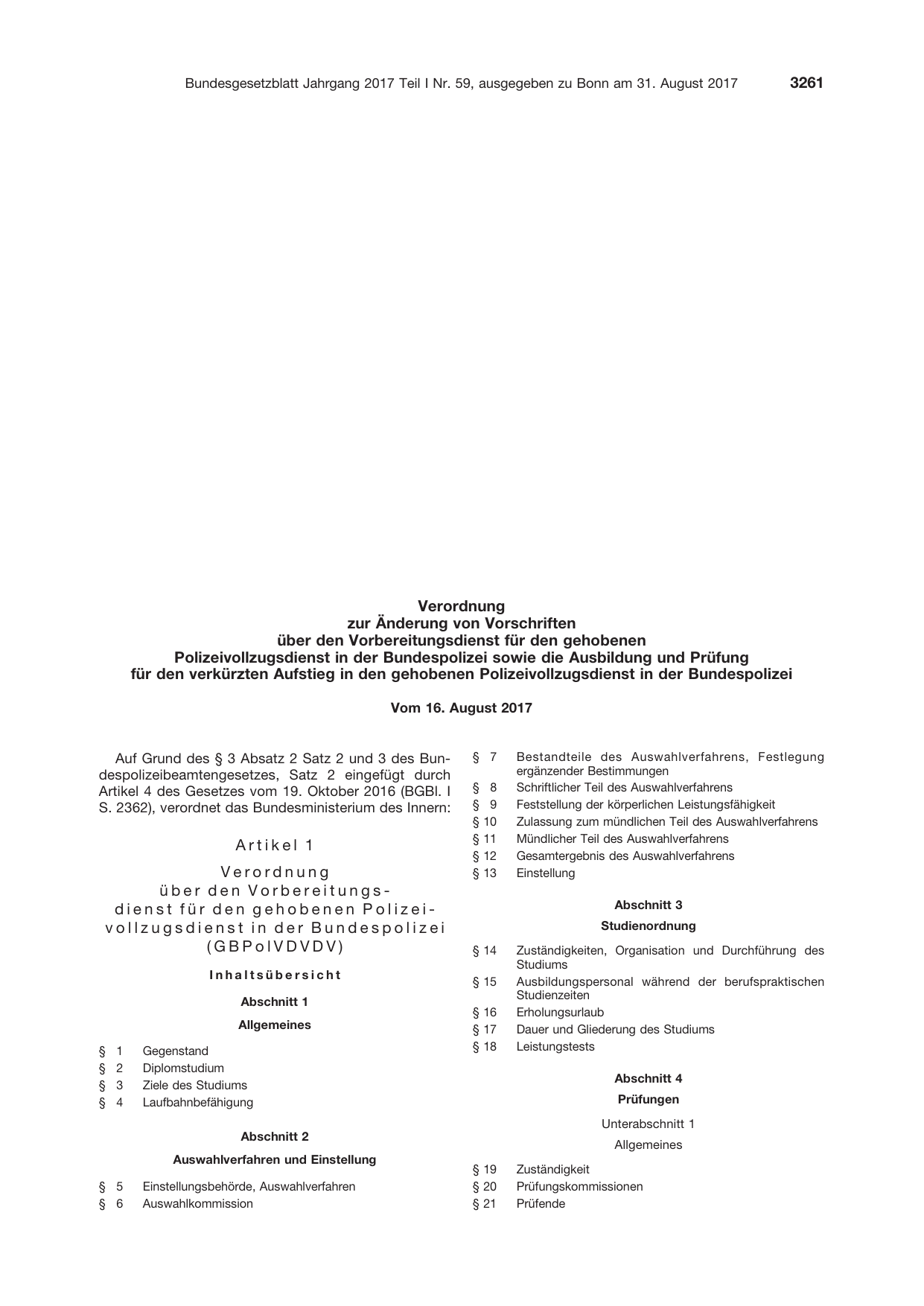 Bundesgesetzblatt Jahrgang 2017 Teil I Nr. 59, ausgegeben zu Bonn am 31. August 2017 3261

Verordnung
zur Änderung von Vorschriften
über den Vorbereitungsdienst für den gehobenen
Polizeivollzugsdienst in der Bundespolizei sowie die Ausbildung und Prüfung
für den verkürzten Aufstieg in den gehobenen Polizeivollzugsdienst in der Bundespolizei

Vom 16. August 2017

Auf Grund des § 3 Absatz 2 Satz 2 und 3 des Bundespolizeibeamtengesetzes, Satz 2 eingefügt durch Artikel 4 des Gesetzes vom 19. Oktober 2016 (BGBl. I S. 2362), verordnet das Bundesministerium des Innern:

Artikel 1

Verordnung
über den Vorbereitungsdienst für den gehobenen Polizeivollzugsdienst in der Bundespolizei
(GBPolVDVDV)

Inhaltsübersicht

Abschnitt 1

Allgemeines

§ 1 Gegenstand
§ 2 Diplomstudium
§ 3 Ziele des Studiums
§ 4 Laufbahnbefähigung

Abschnitt 2

Auswahlverfahren und Einstellung

§ 5 Einstellungsbehörde, Auswahlverfahren
§ 6 Auswahlkommission
§ 7 Bestandteile des Auswahlverfahrens, Festlegung ergänzender Bestimmungen
§ 8 Schriftlicher Teil des Auswahlverfahrens
§ 9 Feststellung der körperlichen Leistungsfähigkeit
§ 10 Zulassung zum mündlichen Teil des Auswahlverfahrens
§ 11 Mündlicher Teil des Auswahlverfahrens
§ 12 Gesamtergebnis des Auswahlverfahrens
§ 13 Einstellung

Abschnitt 3

Studienordnung

§ 14 Zuständigkeiten, Organisation und Durchführung des Studiums
§ 15 Ausbildungspersonal während der berufspraktischen Studienzeiten
§ 16 Erholungsurlaub
§ 17 Dauer und Gliederung des Studiums
§ 18 Leistungstests

Abschnitt 4

Prüfungen

Unterabschnitt 1

Allgemeines

§ 19 Zuständigkeit
§ 20 Prüfungskommissionen
§ 21 Prüfende